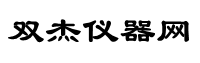 双杰仪器网